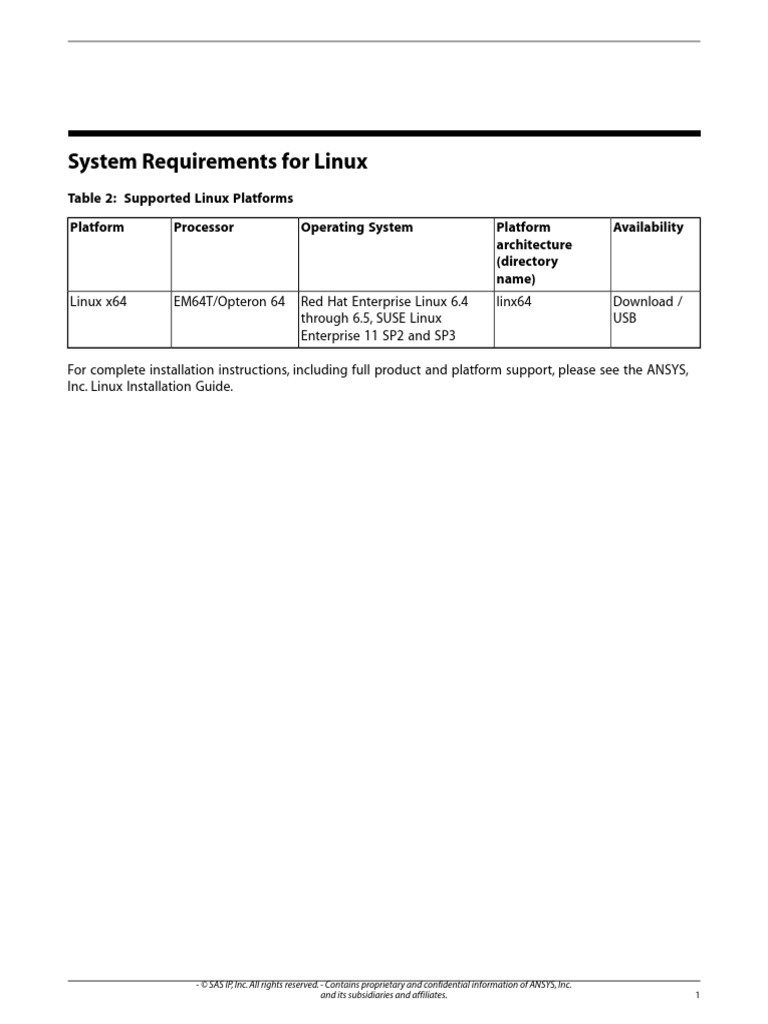 System Requirements for Linux

Table 2: Supported Linux Platforms

| Platform | Processor | Operating System | Platform architecture (directory name) | Availability |
|---|---|---|---|---|
| Linux x64 | EM64T/Opteron 64 | Red Hat Enterprise Linux 6.4 through 6.5, SUSE Linux Enterprise 11 SP2 and SP3 | linx64 | Download / USB |

For complete installation instructions, including full product and platform support, please see the ANSYS, Inc. Linux Installation Guide.

- © SAS IP, Inc. All rights reserved. - Contains proprietary and confidential information of ANSYS, Inc. and its subsidiaries and affiliates.

1